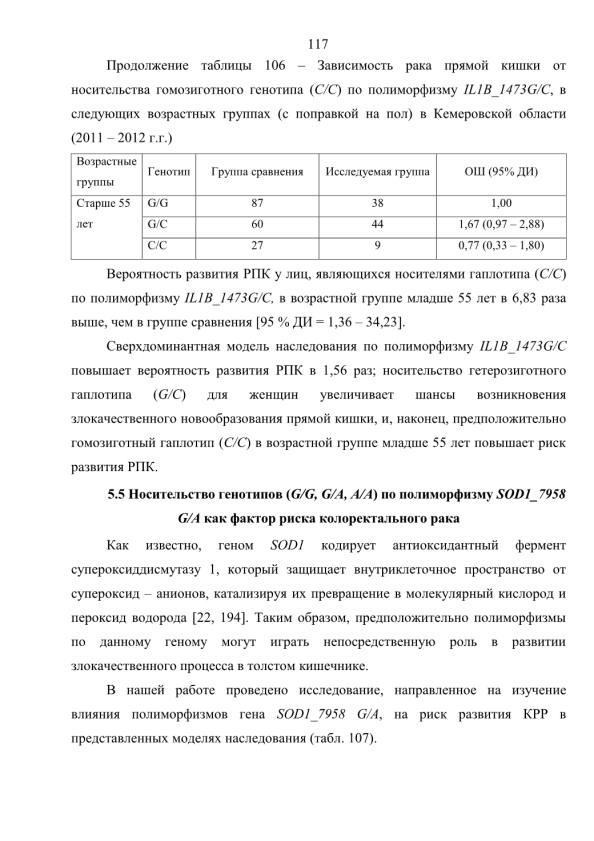 117

Продолжение таблицы 106 – Зависимость рака прямой кишки от носительства гомозиготного генотипа (C/C) по полиморфизму IL1B_1473G/C, в следующих возрастных группах (с поправкой на пол) в Кемеровской области (2011 – 2012 г.г.)

| Возрастные группы | Генотип | Группа сравнения | Исследуемая группа | ОШ (95% ДИ) |
|---|---|---|---|---|
| Старше 55 лет | G/G | 87 | 38 | 1,00 |
| | G/C | 60 | 44 | 1,67 (0,97 – 2,88) |
| | C/C | 27 | 9 | 0,77 (0,33 – 1,80) |

Вероятность развития РПК у лиц, являющихся носителями гаплотипа (C/C) по полиморфизму IL1B_1473G/C, в возрастной группе младше 55 лет в 6,83 раза выше, чем в группе сравнения [95 % ДИ = 1,36 – 34,23].

Сверхдоминантная модель наследования по полиморфизму IL1B_1473G/C повышает вероятность развития РПК в 1,56 раз; носительство гетерозиготного гаплотипа (G/C) для женщин увеличивает шансы возникновения злокачественного новообразования прямой кишки, и, наконец, предположительно гомозиготный гаплотип (C/C) в возрастной группе младше 55 лет повышает риск развития РПК.

5.5 Носительство генотипов (G/G, G/A, A/A) по полиморфизму SOD1_7958 G/A как фактор риска колоректального рака

Как известно, геном SOD1 кодирует антиоксидантный фермент супероксиддисмутазу 1, который защищает внутриклеточное пространство от супероксид – анионов, катализируя их превращение в молекулярный кислород и пероксид водорода [22, 194]. Таким образом, предположительно полиморфизмы по данному геному могут играть непосредственную роль в развитии злокачественного процесса в толстом кишечнике.

В нашей работе проведено исследование, направленное на изучение влияния полиморфизмов гена SOD1_7958 G/A, на риск развития КРР в представленных моделях наследования (табл. 107).